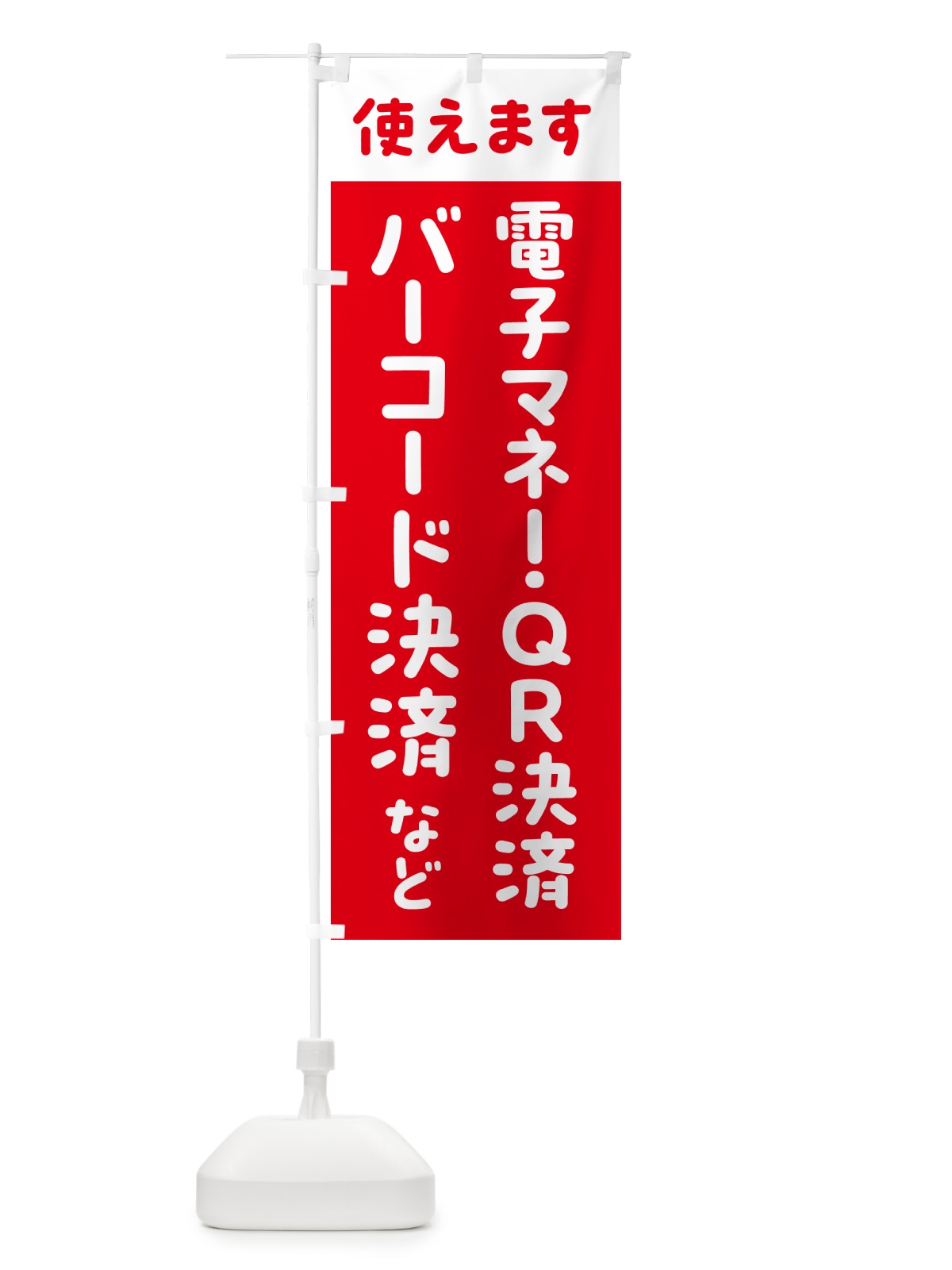 使えます

電子マネー・QR決済
バーコード決済 など